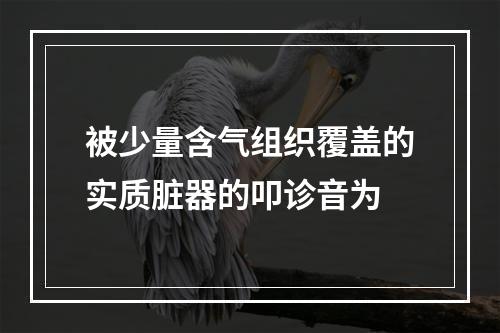 被少量含气组织覆盖的实质脏器的叩诊音为